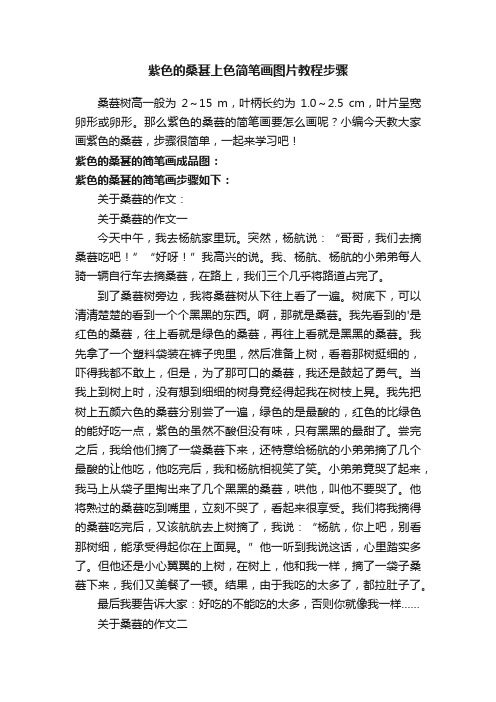 紫色的桑葚上色简笔画图片教程步骤

桑葚树高一般为 2～15 m，叶柄长约为 1.0～2.5 cm，叶片呈宽卵形或卵形。那么紫色的桑葚的简笔画要怎么画呢？小编今天教大家画紫色的桑葚，步骤很简单，一起来学习吧！

紫色的桑葚的简笔画成品图：

紫色的桑葚的简笔画步骤如下：

关于桑葚的作文：

关于桑葚的作文一

今天中午，我去杨航家里玩。突然，杨航说：“哥哥，我们去摘桑葚吃吧！”“好呀！”我高兴的说。我、杨航、杨航的小弟弟每人骑一辆自行车去摘桑葚，在路上，我们三个几乎将路道占完了。

到了桑葚树旁边，我将桑葚树从下往上看了一遍。树底下，可以清清楚楚的看到一个个黑黑的东西。啊，那就是桑葚。我先看到的'是红色的桑葚，往上看就是绿色的桑葚，再往上看就是黑黑的桑葚。我先拿了一个塑料袋装在裤子兜里，然后准备上树，看着那树挺细的，吓得我都不敢上，但是，为了那可口的桑葚，我还是鼓起了勇气。当我上到树上时，没有想到细细的树身竟经得起我在树枝上晃。我先把树上五颜六色的桑葚分别尝了一遍，绿色的是最酸的，红色的比绿色的能好吃一点，紫色的虽然不酸但没有味，只有黑黑的最甜了。尝完之后，我给他们摘了一袋桑葚下来，还特意给杨航的小弟弟摘了几个最酸的让他吃，他吃完后，我和杨航相视笑了笑。小弟弟竟哭了起来，我马上从袋子里掏出来了几个黑黑的桑葚，哄他，叫他不要哭了。他将熟过的桑葚吃到嘴里，立刻不哭了，看起来很享受。我们将我摘得的桑葚吃完后，又该航航去上树摘了，我说：“杨航，你上吧，别看那树细，能承受得起你在上面晃。”他一听到我说这话，心里踏实多了。但他还是小心翼翼的上树，在树上，他和我一样，摘了一袋子桑葚下来，我们又美餐了一顿。结果，由于我吃的太多了，都拉肚子了。

最后我要告诉大家：好吃的不能吃的太多，否则你就像我一样……

关于桑葚的作文二